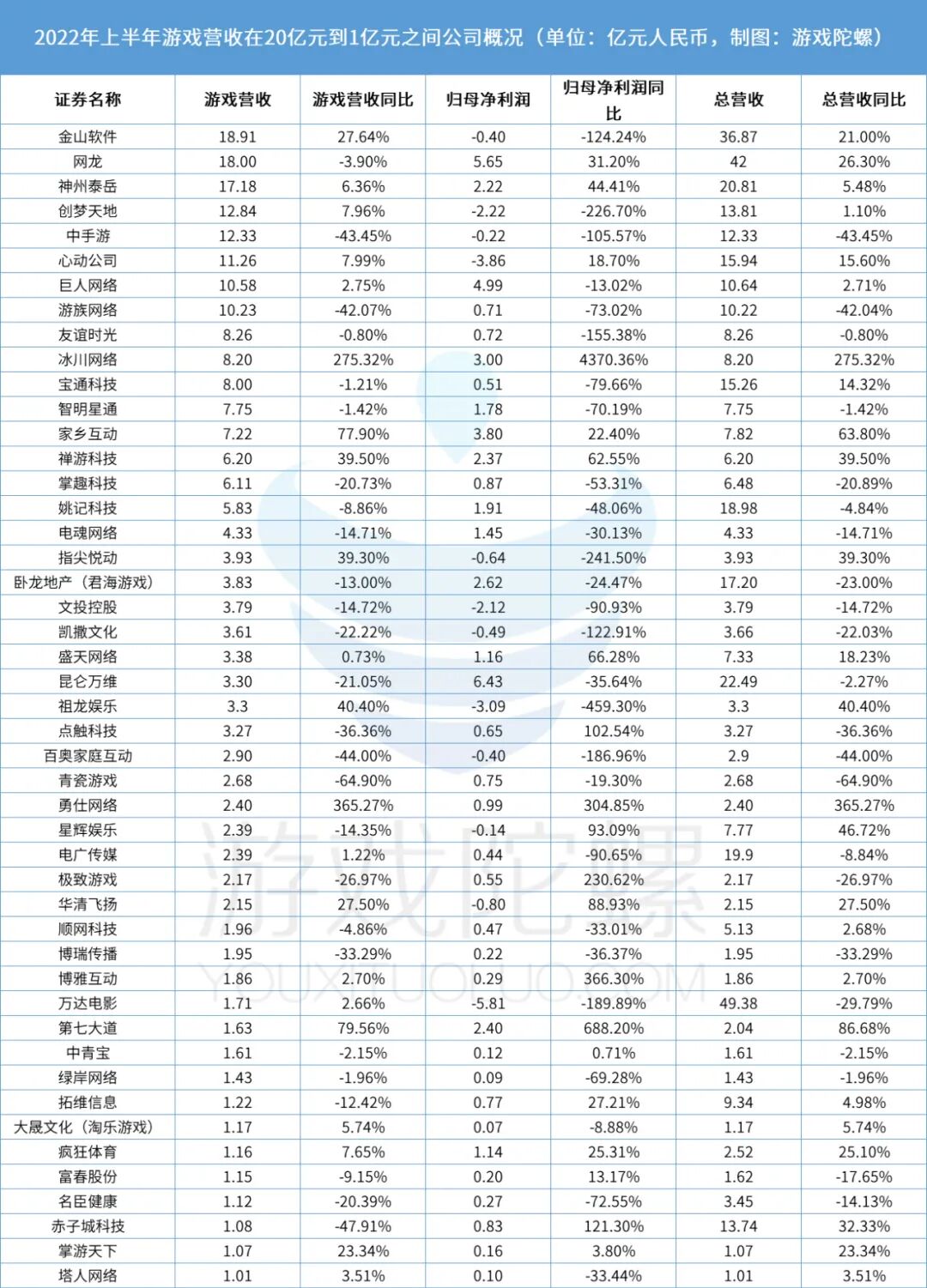 2022年上半年游戏营收在20亿元到1亿元之间公司概况（单位：亿元人民币，制图：游戏陀螺）

| 证券名称 | 游戏营收 | 游戏营收同比 | 归母净利润 | 归母净利润同比 | 总营收 | 总营收同比 |
|---|---|---|---|---|---|---|
| 金山软件 | 18.91 | 27.64% | -0.40 | -124.24% | 36.87 | 21.00% |
| 网龙 | 18.00 | -3.90% | 5.65 | 31.20% | 42 | 26.30% |
| 神州泰岳 | 17.18 | 6.36% | 2.22 | 44.41% | 20.81 | 5.48% |
| 创梦天地 | 12.84 | 7.96% | -2.22 | -226.70% | 13.81 | 1.10% |
| 中手游 | 12.33 | -43.45% | -0.22 | -105.57% | 12.33 | -43.45% |
| 心动公司 | 11.26 | 7.99% | -3.86 | 18.70% | 15.94 | 15.60% |
| 巨人网络 | 10.58 | 2.75% | 4.99 | -13.02% | 10.64 | 2.71% |
| 游族网络 | 10.23 | -42.07% | 0.71 | -73.02% | 10.22 | -42.04% |
| 友谊时光 | 8.26 | -0.80% | 0.72 | -155.38% | 8.26 | -0.80% |
| 冰川网络 | 8.20 | 275.32% | 3.00 | 4370.36% | 8.20 | 275.32% |
| 宝通科技 | 8.00 | -1.21% | 0.51 | -79.66% | 15.26 | 14.32% |
| 智明星通 | 7.75 | -1.42% | 1.78 | -70.19% | 7.75 | -1.42% |
| 家乡互动 | 7.22 | 77.90% | 3.80 | 22.40% | 7.82 | 63.80% |
| 禅游科技 | 6.20 | 39.50% | 2.37 | 62.55% | 6.20 | 39.50% |
| 掌趣科技 | 6.11 | -20.73% | 0.87 | -53.31% | 6.48 | -20.89% |
| 姚记科技 | 5.83 | -8.86% | 1.91 | -48.06% | 18.98 | -4.84% |
| 电魂网络 | 4.33 | -14.71% | 1.45 | -30.13% | 4.33 | -14.71% |
| 指尖悦动 | 3.93 | 39.30% | -0.64 | -241.50% | 3.93 | 39.30% |
| 卧龙地产（君海游戏） | 3.83 | -13.00% | 2.62 | -24.47% | 17.20 | -23.00% |
| 文投控股 | 3.79 | -14.72% | -2.12 | -90.93% | 3.79 | -14.72% |
| 凯撒文化 | 3.61 | -22.22% | -0.49 | -122.91% | 3.66 | -22.03% |
| 盛天网络 | 3.38 | 0.73% | 1.16 | 66.28% | 7.33 | 18.23% |
| 昆仑万维 | 3.30 | -21.05% | 6.43 | -35.64% | 22.49 | -2.27% |
| 祖龙娱乐 | 3.3 | 40.40% | -3.09 | -459.30% | 3.3 | 40.40% |
| 点触科技 | 3.27 | -36.36% | 0.65 | 102.54% | 3.27 | -36.36% |
| 百奥家庭互动 | 2.90 | -44.00% | -0.40 | -186.96% | 2.9 | -44.00% |
| 青瓷游戏 | 2.68 | -64.90% | 0.75 | -19.30% | 2.68 | -64.90% |
| 勇仕网络 | 2.40 | 365.27% | 0.99 | 304.85% | 2.40 | 365.27% |
| 星辉娱乐 | 2.39 | -14.35% | -0.14 | 93.09% | 7.77 | 46.72% |
| 电广传媒 | 2.39 | 1.22% | 0.44 | -90.65% | 19.9 | -8.84% |
| 极致游戏 | 2.17 | -26.97% | 0.55 | 230.62% | 2.17 | -26.97% |
| 华清飞扬 | 2.15 | 27.50% | -0.80 | 88.93% | 2.15 | 27.50% |
| 顺网科技 | 1.96 | -4.86% | 0.47 | -33.01% | 5.13 | 2.68% |
| 博瑞传播 | 1.95 | -33.29% | 0.22 | -36.37% | 1.95 | -33.29% |
| 博雅互动 | 1.86 | 2.70% | 0.29 | 366.30% | 1.86 | 2.70% |
| 万达电影 | 1.71 | 2.66% | -5.81 | -189.89% | 49.38 | -29.79% |
| 第七大道 | 1.63 | 79.56% | 2.40 | 688.20% | 2.04 | 86.68% |
| 中青宝 | 1.61 | -2.15% | 0.12 | 0.71% | 1.61 | -2.15% |
| 绿岸网络 | 1.43 | -1.96% | 0.09 | -69.28% | 1.43 | -1.96% |
| 拓维信息 | 1.22 | -12.42% | 0.77 | 27.21% | 9.34 | 4.98% |
| 大晟文化（淘乐游戏） | 1.17 | 5.74% | 0.07 | -8.88% | 1.17 | 5.74% |
| 疯狂体育 | 1.16 | 7.65% | 1.14 | 25.31% | 2.52 | 25.10% |
| 富春股份 | 1.15 | -9.15% | 0.20 | 13.17% | 1.62 | -17.65% |
| 名臣健康 | 1.12 | -20.39% | 0.27 | -72.55% | 3.45 | -14.13% |
| 赤子城科技 | 1.08 | -47.91% | 0.83 | 121.30% | 13.74 | 32.33% |
| 掌游天下 | 1.07 | 23.34% | 0.16 | 3.80% | 1.07 | 23.34% |
| 塔人网络 | 1.01 | 3.51% | 0.10 | -33.44% | 1.01 | 3.51% |

游戏陀螺
YOUXITUOLUO.COM